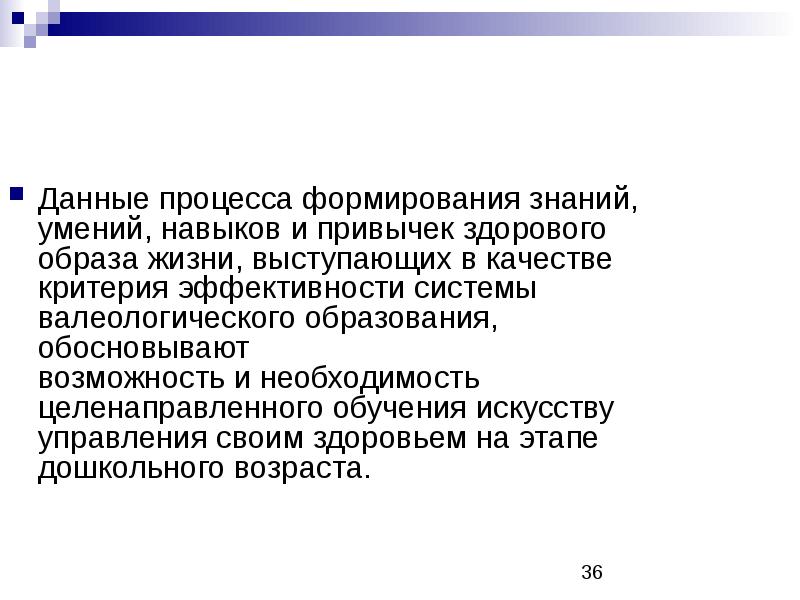 Данные процесса формирования знаний, умений, навыков и привычек здорового образа жизни, выступающих в качестве критерия эффективности системы валеологического образования, обосновывают возможность и необходимость целенаправленного обучения искусству управления своим здоровьем на этапе дошкольного возраста.

36